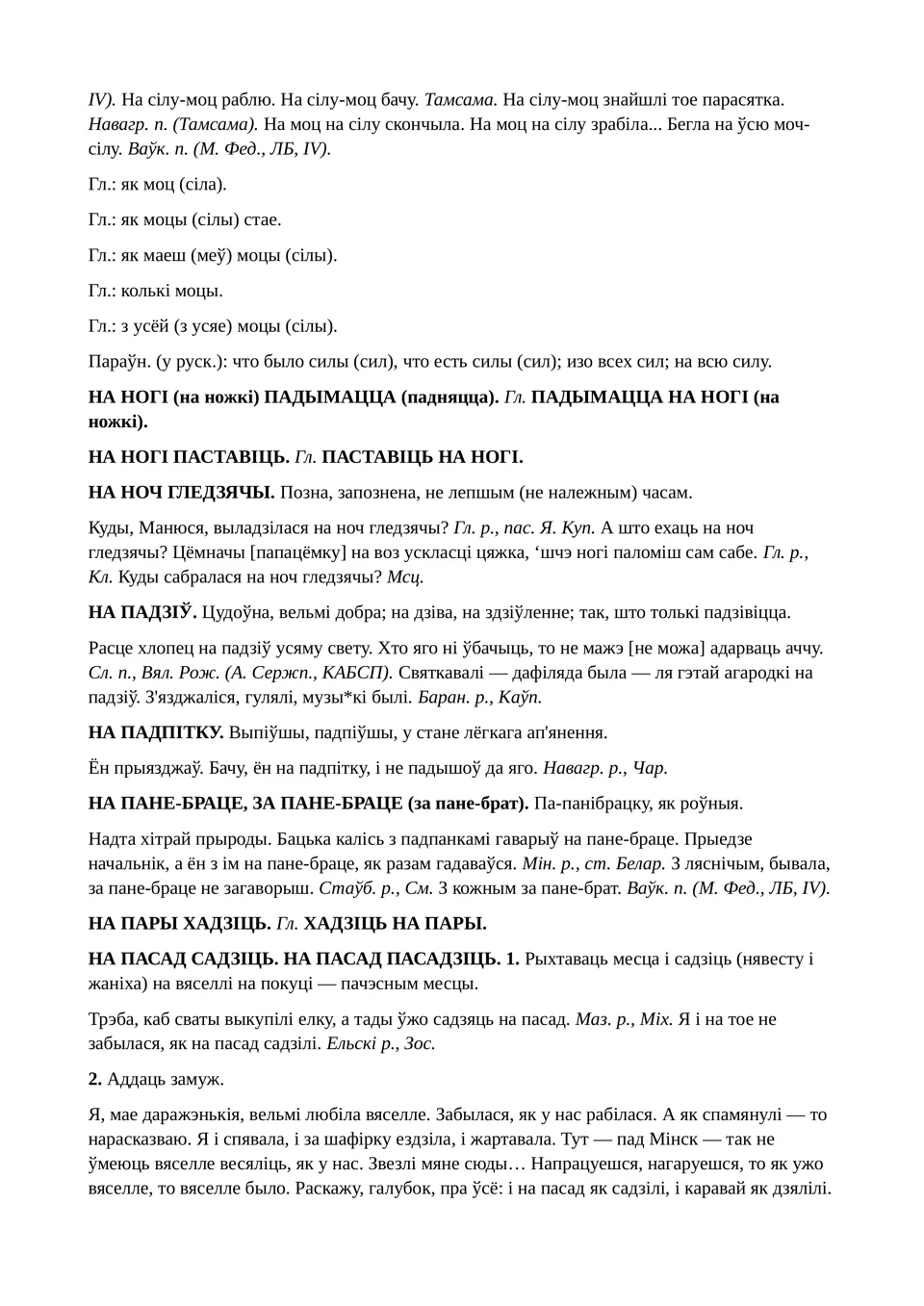 IV). На сілу-моц раблю. На сілу-моц бачу. Тамсама. На сілу-моц знайшлі тое парасятка. Навагр. п. (Тамсама). На моц на сілу скончыла. На моц на сілу зрабіла... Бегла на ўсю моч-сілу. Ваўк. п. (М. Фед., ЛБ, IV).

Гл.: як моц (сіла).

Гл.: як моцы (сілы) стае.

Гл.: як маеш (меў) моцы (сілы).

Гл.: колькі моцы.

Гл.: з усёй (з усяе) моцы (сілы).

Параўн. (у руск.): что было силы (сил), что есть силы (сил); изо всех сил; на всю силу.

НА НОГІ (на ножкі) ПАДЫМАЦЦА (падняцца). Гл. ПАДЫМАЦЦА НА НОГІ (на ножкі).

НА НОГІ ПАСТАВІЦЬ. Гл. ПАСТАВІЦЬ НА НОГІ.

НА НОЧ ГЛЕДЗЯЧЫ. Позна, запознена, не лепшым (не належным) часам.

Куды, Манюся, выладзілася на ноч гледзячы? Гл. р., пас. Я. Куп. А што ехаць на ноч гледзячы? Цёмначы [папацёмку] на воз ускласці цяжка, ‘шчэ ногі паломіш сам сабе. Гл. р., Кл. Куды сабралася на ноч гледзячы? Мсц.

НА ПАДЗІЎ. Цудоўна, вельмі добра; на дзіва, на здзіўленне; так, што толькі падзівіцца.

Расце хлопец на падзіў усяму свету. Хто яго ні ўбачыць, то не мажэ [не можа] адарваць аччу. Сл. п., Вял. Рож. (А. Сержп., КАБСП). Святкавалі — дафіляда была — ля гэтай агародкі на падзіў. З'язджаліся, гулялі, музы*кі былі. Баран. р., Каўп.

НА ПАДПІТКУ. Выпіўшы, падпіўшы, у стане лёгкага ап'янення.

Ён прыязджаў. Бачу, ён на падпітку, і не падышоў да яго. Навагр. р., Чар.

НА ПАНЕ-БРАЦЕ, ЗА ПАНЕ-БРАЦЕ (за пане-брат). Па-панібрацку, як роўныя.

Надта хітрай прыроды. Бацька калісь з падпанкамі гаварыў на пане-браце. Прыедзе начальнік, а ён з ім на пане-браце, як разам гадаваўся. Мін. р., ст. Белар. З ляснічым, бывала, за пане-браце не загаворыш. Стаўб. р., См. З кожным за пане-брат. Ваўк. п. (М. Фед., ЛБ, IV).

НА ПАРЫ ХАДЗІЦЬ. Гл. ХАДЗІЦЬ НА ПАРЫ.

НА ПАСАД САДЗІЦЬ. НА ПАСАД ПАСАДЗІЦЬ. 1. Рыхтаваць месца і садзіць (нявесту і жаніха) на вяселлі на покуці — пачэсным месцы.

Трэба, каб сваты выкупілі елку, а тады ўжо садзяць на пасад. Маз. р., Міх. Я і на тое не забылася, як на пасад садзілі. Ельскі р., Зос.

2. Аддаць замуж.

Я, мае даражэнькія, вельмі любіла вяселле. Забылася, як у нас рабілася. А як спамянулі — то нарасказваю. Я і спявала, і за шафірку ездзіла, і жартавала. Тут — пад Мінск — так не ўмеюць вяселле весяліць, як у нас. Звезлі мяне сюды… Напрацуешся, нагаруешся, то як ужо вяселле, то вяселле было. Раскажу, галубок, пра ўсё: і на пасад як садзілі, і каравай як дзялілі.